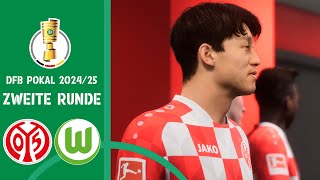 DFB POKAL 2024/25
ZWEITE RUNDE

05

W

JAKO